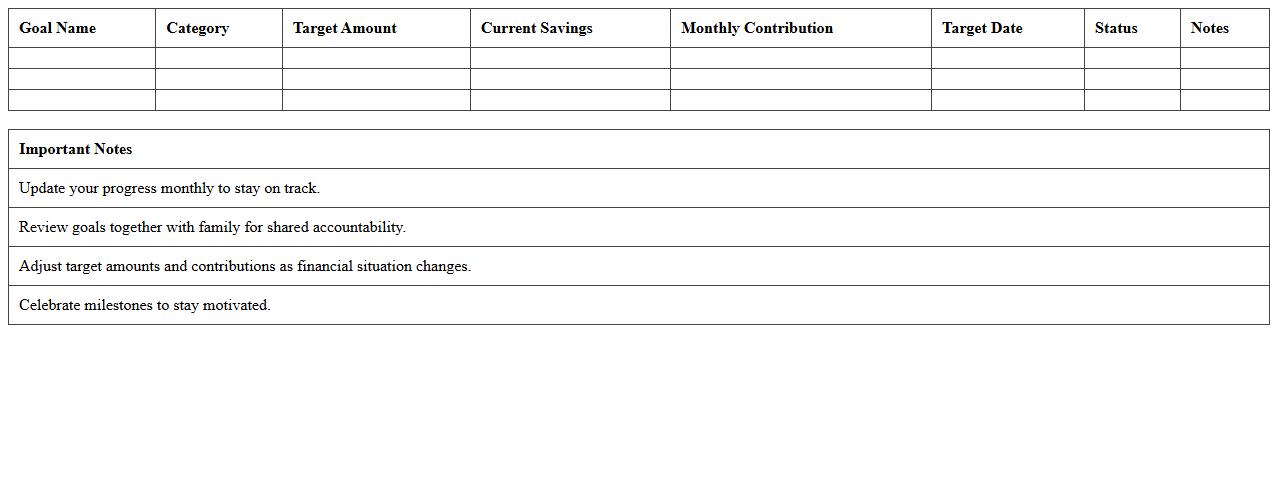 | Goal Name | Category | Target Amount | Current Savings | Monthly Contribution | Target Date | Status | Notes |
|---|---|---|---|---|---|---|---|
| | | | | | | | |
| | | | | | | | |
| | | | | | | | |

| Important Notes |
|---|
| Update your progress monthly to stay on track. |
| Review goals together with family for shared accountability. |
| Adjust target amounts and contributions as financial situation changes. |
| Celebrate milestones to stay motivated. |